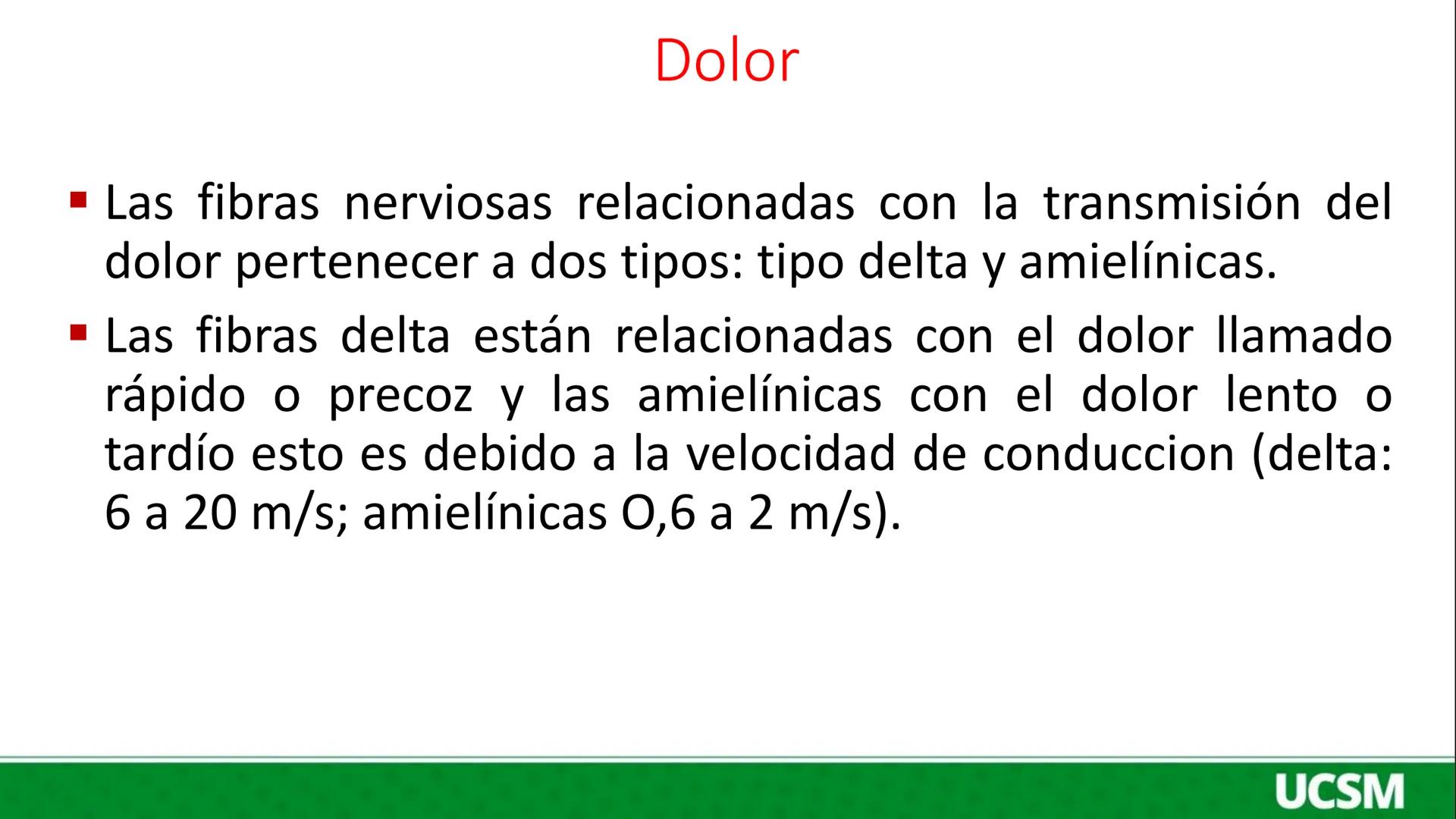 Dolor

▪ Las fibras nerviosas relacionadas con la transmisión del dolor pertenecer a dos tipos: tipo delta y amielínicas.

▪ Las fibras delta están relacionadas con el dolor llamado rápido o precoz y las amielínicas con el dolor lento o tardío esto es debido a la velocidad de conduccion (delta: 6 a 20 m/s; amielínicas O,6 a 2 m/s).

UCSM